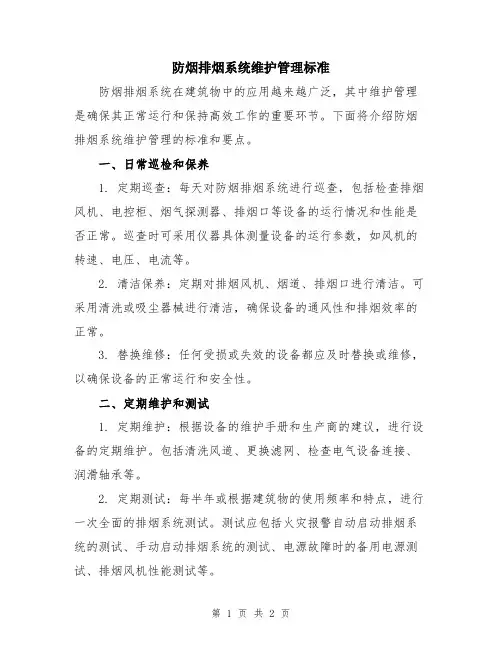 防烟排烟系统维护管理标准

防烟排烟系统在建筑物中的应用越来越广泛，其中维护管理是确保其正常运行和保持高效工作的重要环节。下面将介绍防烟排烟系统维护管理的标准和要点。

一、日常巡检和保养

1. 定期巡查：每天对防烟排烟系统进行巡查，包括检查排烟风机、电控柜、烟气探测器、排烟口等设备的运行情况和性能是否正常。巡查时可采用仪器具体测量设备的运行参数，如风机的转速、电压、电流等。

2. 清洁保养：定期对排烟风机、烟道、排烟口进行清洁。可采用清洗或吸尘器械进行清洁，确保设备的通风性和排烟效率的正常。

3. 替换维修：任何受损或失效的设备都应及时替换或维修，以确保设备的正常运行和安全性。

二、定期维护和测试

1. 定期维护：根据设备的维护手册和生产商的建议，进行设备的定期维护。包括清洗风道、更换滤网、检查电气设备连接、润滑轴承等。

2. 定期测试：每半年或根据建筑物的使用频率和特点，进行一次全面的排烟系统测试。测试应包括火灾报警自动启动排烟系统的测试、手动启动排烟系统的测试、电源故障时的备用电源测试、排烟风机性能测试等。

第 1 页 共 2 页